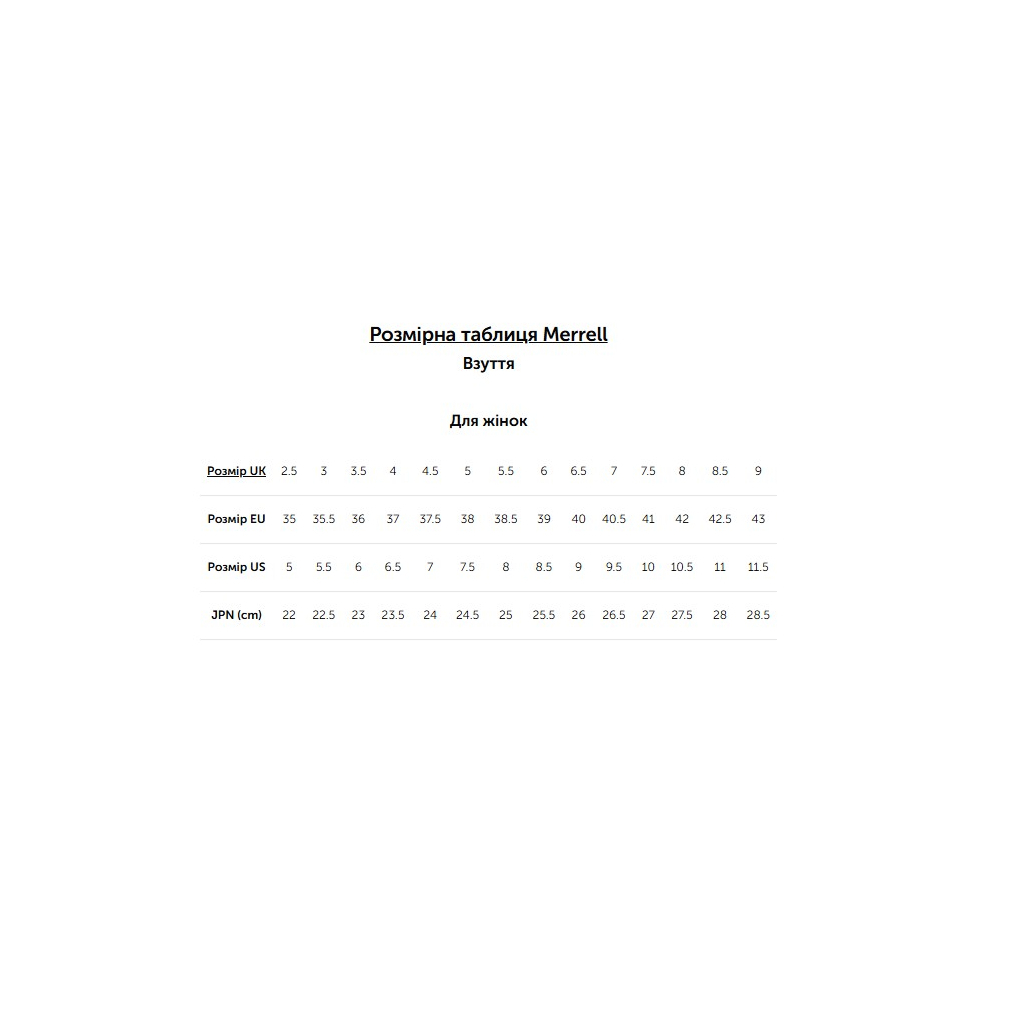 Розмірна таблиця Merrell
Взуття

Для жінок

| Розмір UK | 2.5 | 3 | 3.5 | 4 | 4.5 | 5 | 5.5 | 6 | 6.5 | 7 | 7.5 | 8 | 8.5 | 9 |
|---|---|---|---|---|---|---|---|---|---|---|---|---|---|---|
| Розмір EU | 35 | 35.5 | 36 | 37 | 37.5 | 38 | 38.5 | 39 | 40 | 40.5 | 41 | 42 | 42.5 | 43 |
| Розмір US | 5 | 5.5 | 6 | 6.5 | 7 | 7.5 | 8 | 8.5 | 9 | 9.5 | 10 | 10.5 | 11 | 11.5 |
| JPN (cm) | 22 | 22.5 | 23 | 23.5 | 24 | 24.5 | 25 | 25.5 | 26 | 26.5 | 27 | 27.5 | 28 | 28.5 |